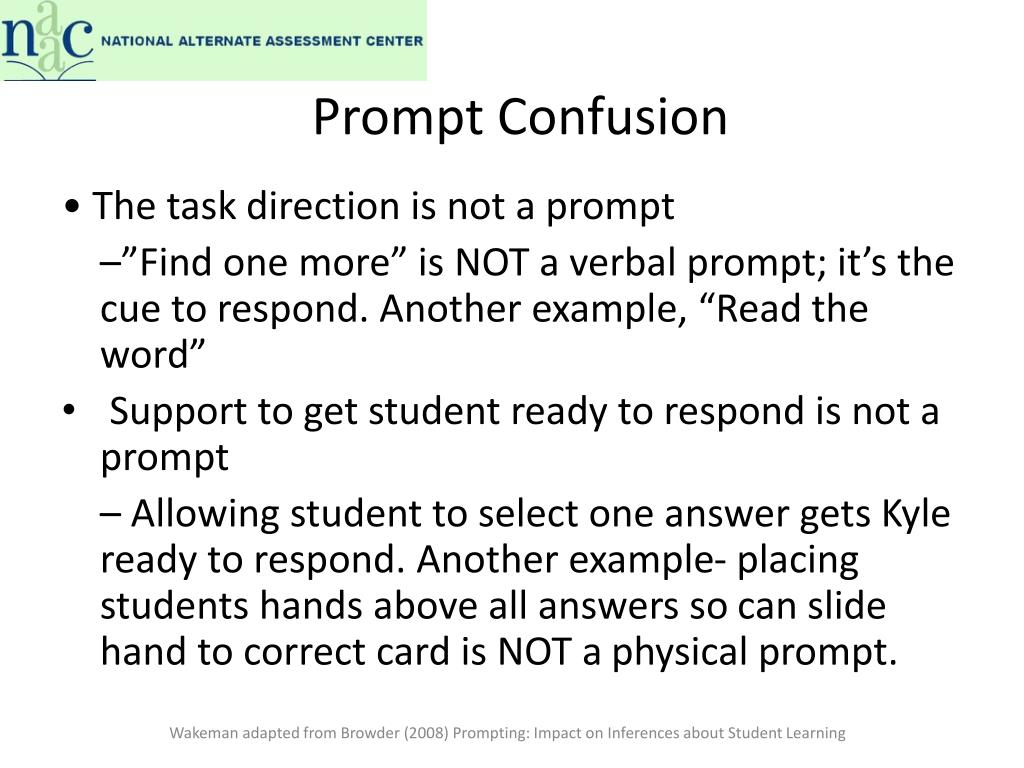 naac NATIONAL ALTERNATE ASSESSMENT CENTER

Prompt Confusion

• The task direction is not a prompt

–”Find one more” is NOT a verbal prompt; it’s the cue to respond. Another example, “Read the word”

• Support to get student ready to respond is not a prompt

– Allowing student to select one answer gets Kyle ready to respond. Another example- placing students hands above all answers so can slide hand to correct card is NOT a physical prompt.

Wakeman adapted from Browder (2008) Prompting: Impact on Inferences about Student Learning